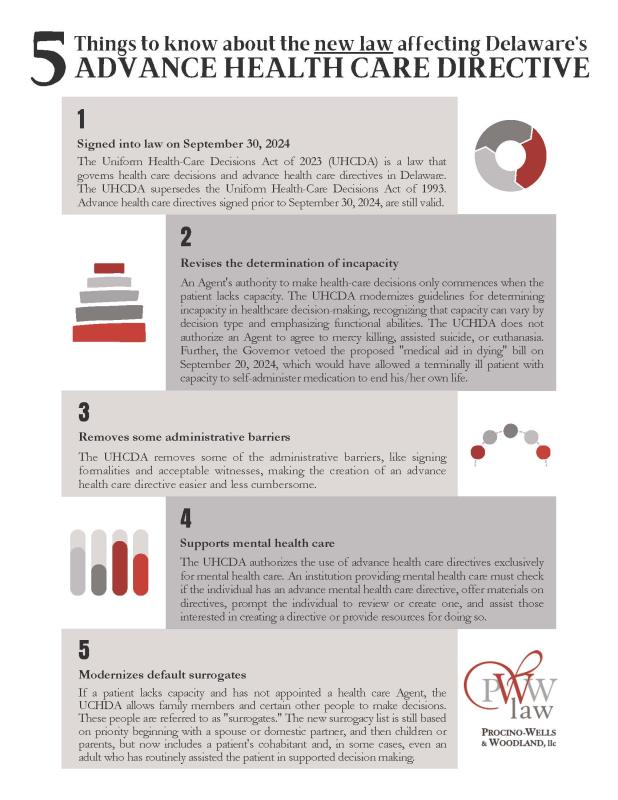 5 Things to know about the new law affecting Delaware's ADVANCE HEALTH CARE DIRECTIVE

1

Signed into law on September 30, 2024

The Uniform Health-Care Decisions Act of 2023 (UHCDA) is a law that governs health care decisions and advance health care directives in Delaware. The UHCDA supersedes the Uniform Health-Care Decisions Act of 1993. Advance health care directives signed prior to September 30, 2024, are still valid.

2

Revises the determination of incapacity

An Agent's authority to make health-care decisions only commences when the patient lacks capacity. The UHCDA modernizes guidelines for determining incapacity in healthcare decision-making, recognizing that capacity can vary by decision type and emphasizing functional abilities. The UCHDA does not authorize an Agent to agree to mercy killing, assisted suicide, or euthanasia. Further, the Governor vetoed the proposed "medical aid in dying" bill on September 20, 2024, which would have allowed a terminally ill patient with capacity to self-administer medication to end his/her own life.

3

Removes some administrative barriers

The UHCDA removes some of the administrative barriers, like signing formalities and acceptable witnesses, making the creation of an advance health care directive easier and less cumbersome.

4

Supports mental health care

The UHCDA authorizes the use of advance health care directives exclusively for mental health care. An institution providing mental health care must check if the individual has an advance mental health care directive, offer materials on directives, prompt the individual to review or create one, and assist those interested in creating a directive or provide resources for doing so.

5

Modernizes default surrogates

If a patient lacks capacity and has not appointed a health care Agent, the UCHDA allows family members and certain other people to make decisions. These people are referred to as "surrogates." The new surrogacy list is still based on priority beginning with a spouse or domestic partner, and then children or parents, but now includes a patient's cohabitant and, in some cases, even an adult who has routinely assisted the patient in supported decision making.

PWW law
PROCINO-WELLS & WOODLAND, llc